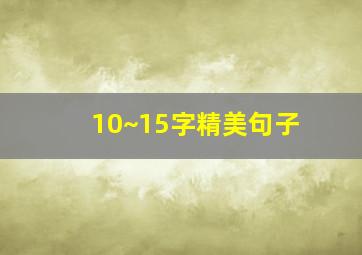 10~15字精美句子